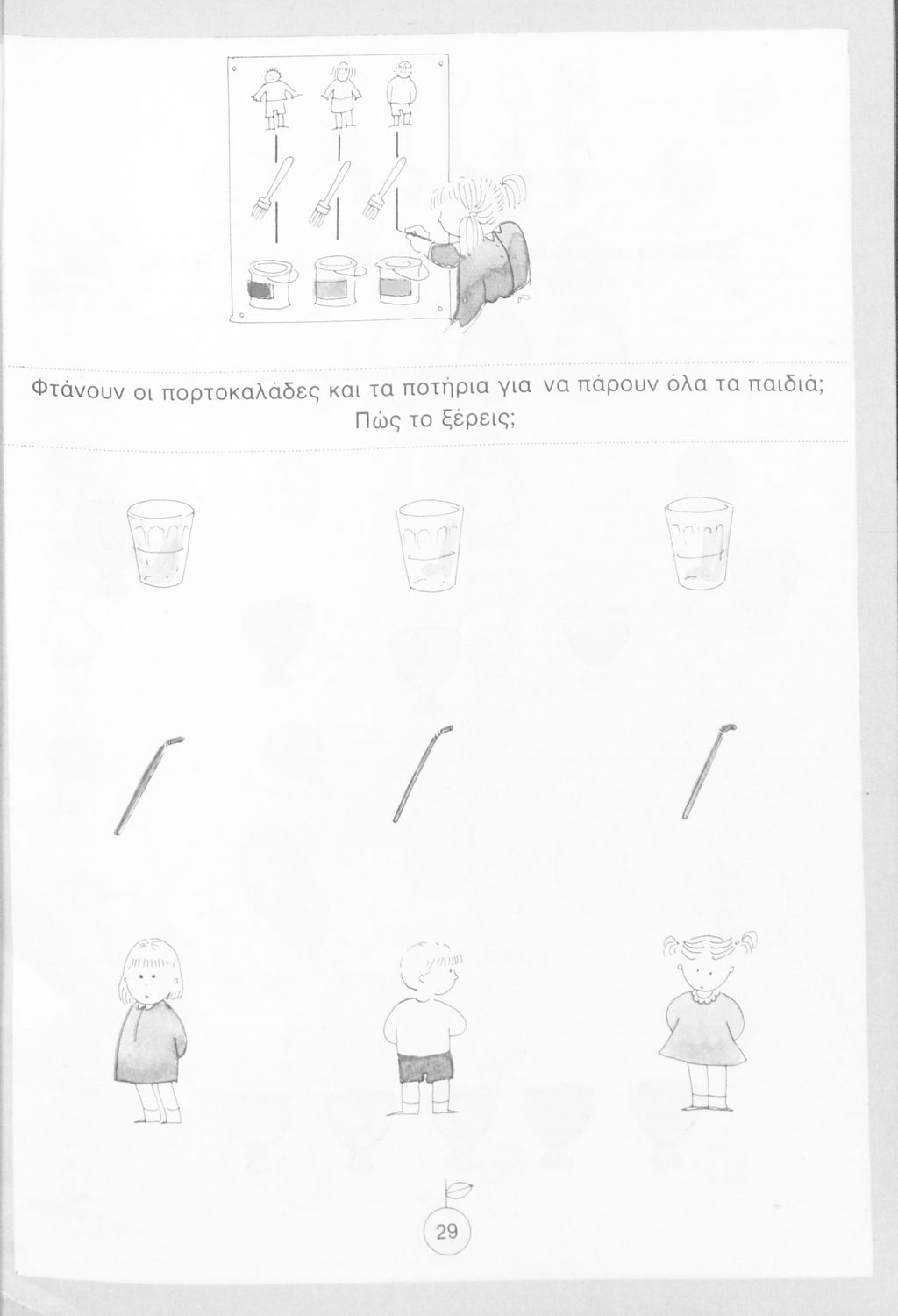 Φτάνουν οι πορτοκαλάδες και τα ποτήρια για να πάρουν όλα τα παιδιά;
Πώς το ξέρεις;

29